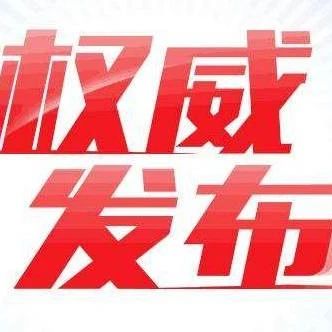 权威
发布